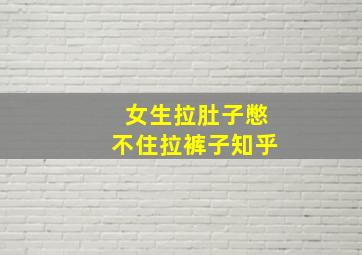 女生拉肚子憋
不住拉裤子知乎